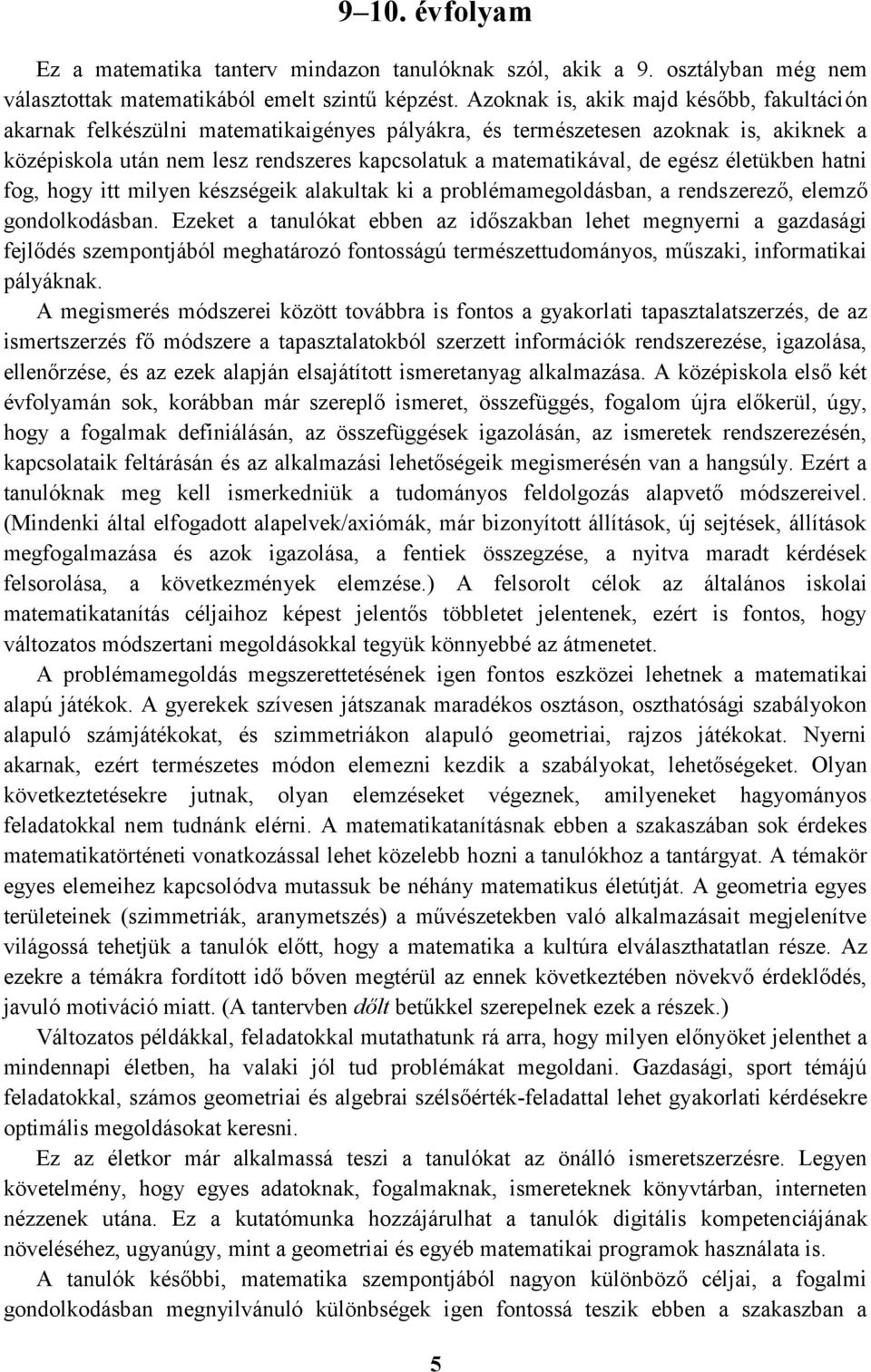 9–10. évfolyam

Ez a matematika tanterv mindazon tanulóknak szól, akik a 9. osztályban még nem választottak matematikából emelt szintű képzést. Azoknak is, akik majd később, fakultáción akarnak felkészülni matematikaigényes pályákra, és természetesen azoknak is, akiknek a középiskola után nem lesz rendszeres kapcsolatuk a matematikával, de egész életükben hatni fog, hogy itt milyen készségeik alakultak ki a problémamegoldásban, a rendszerező, elemző gondolkodásban. Ezeket a tanulókat ebben az időszakban lehet megnyerni a gazdasági fejlődés szempontjából meghatározó fontosságú természettudományos, műszaki, informatikai pályáknak.

A megismerés módszerei között továbbra is fontos a gyakorlati tapasztalatszerzés, de az ismertszerzés fő módszere a tapasztalatokból szerzett információk rendszerezése, igazolása, ellenőrzése, és az ezek alapján elsajátított ismeretanyag alkalmazása. A középiskola első két évfolyamán sok, korábban már szereplő ismeret, összefüggés, fogalom újra előkerül, úgy, hogy a fogalmak definiálásán, az összefüggések igazolásán, az ismeretek rendszerezésén, kapcsolataik feltárásán és az alkalmazási lehetőségeik megismerésén van a hangsúly. Ezért a tanulóknak meg kell ismerkedniük a tudományos feldolgozás alapvető módszereivel. (Mindenki által elfogadott alapelvek/axiómák, már bizonyított állítások, új sejtések, állítások megfogalmazása és azok igazolása, a fentiek összegzése, a nyitva maradt kérdések felsorolása, a következmények elemzése.) A felsorolt célok az általános iskolai matematikatanítás céljaihoz képest jelentős többletet jelentenek, ezért is fontos, hogy változatos módszertani megoldásokkal tegyük könnyebbé az átmenetet.

A problémamegoldás megszerettetésének igen fontos eszközei lehetnek a matematikai alapú játékok. A gyerekek szívesen játszanak maradékos osztáson, oszthatósági szabályokon alapuló számjátékokat, és szimmetriákon alapuló geometriai, rajzos játékokat. Nyerni akarnak, ezért természetes módon elemezni kezdik a szabályokat, lehetőségeket. Olyan következtetésekre jutnak, olyan elemzéseket végeznek, amilyeneket hagyományos feladatokkal nem tudnánk elérni. A matematikatanításnak ebben a szakaszában sok érdekes matematikatörténeti vonatkozással lehet közelebb hozni a tanulókhoz a tantárgyat. A témakör egyes elemeihez kapcsolódva mutassuk be néhány matematikus életútját. A geometria egyes területeinek (szimmetriák, aranymetszés) a művészetekben való alkalmazásait megjelenítve világossá tehetjük a tanulók előtt, hogy a matematika a kultúra elválaszthatatlan része. Az ezekre a témákra fordított idő bőven megtérül az ennek következtében növekvő érdeklődés, javuló motiváció miatt. (A tantervben dőlt betűkkel szerepelnek ezek a részek.)

Változatos példákkal, feladatokkal mutathatunk rá arra, hogy milyen előnyöket jelenthet a mindennapi életben, ha valaki jól tud problémákat megoldani. Gazdasági, sport témájú feladatokkal, számos geometriai és algebrai szélsőérték-feladattal lehet gyakorlati kérdésekre optimális megoldásokat keresni.

Ez az életkor már alkalmassá teszi a tanulókat az önálló ismeretszerzésre. Legyen követelmény, hogy egyes adatoknak, fogalmaknak, ismereteknek könyvtárban, interneten nézzenek utána. Ez a kutatómunka hozzájárulhat a tanulók digitális kompetenciájának növeléséhez, ugyanúgy, mint a geometriai és egyéb matematikai programok használata is.

A tanulók későbbi, matematika szempontjából nagyon különböző céljai, a fogalmi gondolkodásban megnyilvánuló különbségek igen fontossá teszik ebben a szakaszban a

5